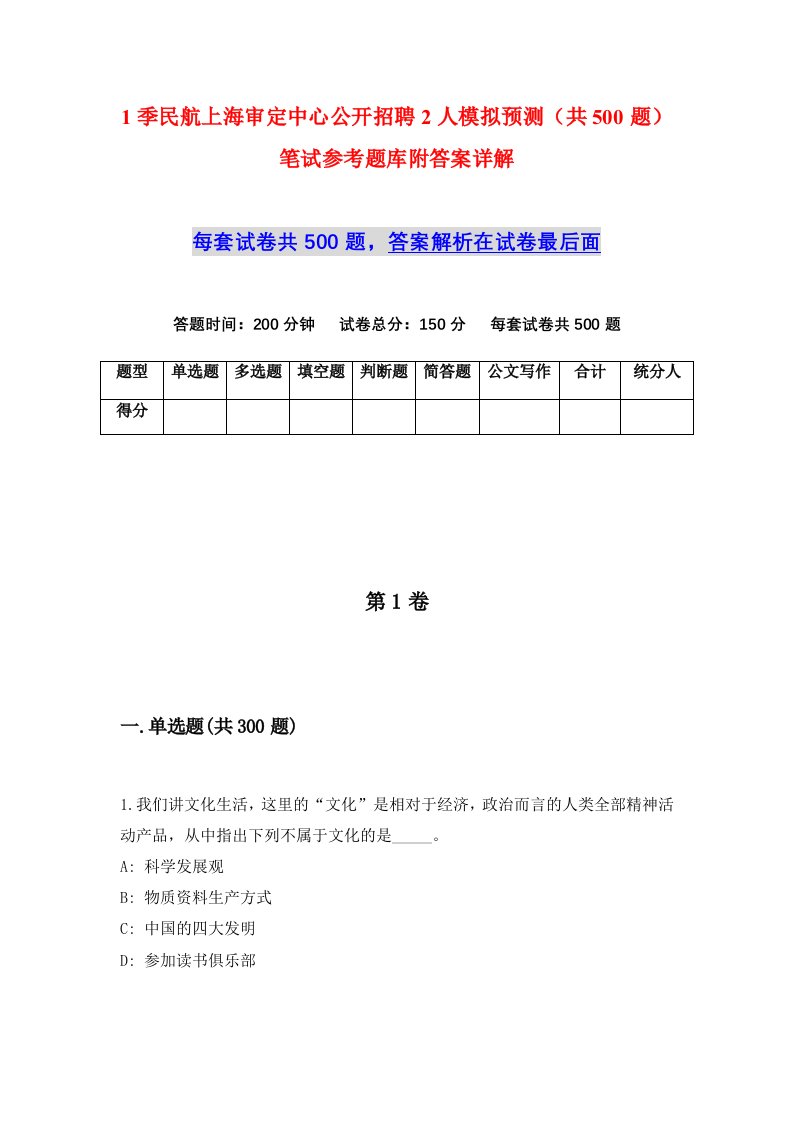 1季民航上海审定中心公开招聘2人模拟预测（共500题）笔试参考题库附答案详解

每套试卷共500题，答案解析在试卷最后面

答题时间：200分钟　试卷总分：150分　每套试卷共500题

| 题型 | 单选题 | 多选题 | 填空题 | 判断题 | 简答题 | 公文写作 | 合计 | 统分人 |
|---|---|---|---|---|---|---|---|---|
| 得分 | | | | | | | | |

第1卷

一.单选题(共300题)

1.我们讲文化生活，这里的“文化”是相对于经济，政治而言的人类全部精神活动产品，从中指出下列不属于文化的是_____。
A: 科学发展观
B: 物质资料生产方式
C: 中国的四大发明
D: 参加读书俱乐部